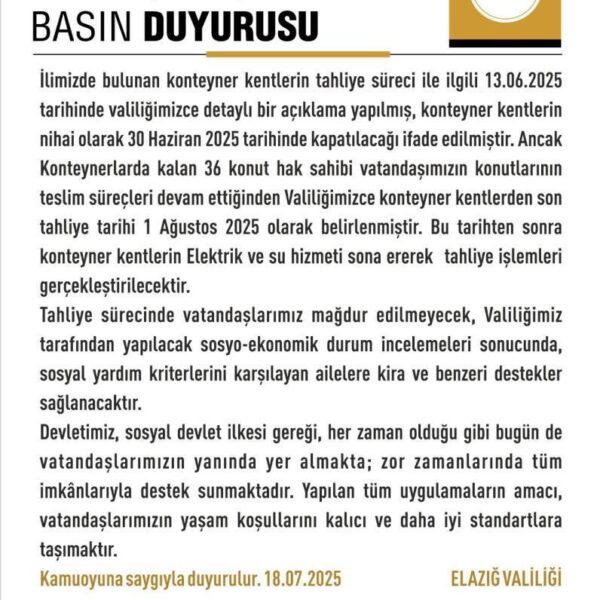 BASIN DUYURUSU

İlimizde bulunan konteyner kentlerin tahliye süreci ile ilgili 13.06.2025 tarihinde valiliğimizce detaylı bir açıklama yapılmış, konteyner kentlerin nihai olarak 30 Haziran 2025 tarihinde kapatılacağı ifade edilmiştir. Ancak Konteynerlarda kalan 36 konut hak sahibi vatandaşımızın konutlarının teslim süreçleri devam ettiğinden Valiliğimizce konteyner kentlerden son tahliye tarihi 1 Ağustos 2025 olarak belirlenmiştir. Bu tarihten sonra konteyner kentlerin Elektrik ve su hizmeti sona ererek tahliye işlemleri gerçekleştirilecektir.

Tahliye sürecinde vatandaşlarımız mağdur edilmeyecek, Valiliğimiz tarafından yapılacak sosyo-ekonomik durum incelemeleri sonucunda, sosyal yardım kriterlerini karşılayan ailelere kira ve benzeri destekler sağlanacaktır.

Devletimiz, sosyal devlet ilkesi gereği, her zaman olduğu gibi bugün de vatandaşlarımızın yanında yer almakta; zor zamanlarında tüm imkânlarıyla destek sunmaktadır. Yapılan tüm uygulamaların amacı, vatandaşlarımızın yaşam koşullarını kalıcı ve daha iyi standartlara taşımaktır.

Kamuoyuna saygıyla duyurulur. 18.07.2025

ELAZIĞ VALİLİĞİ